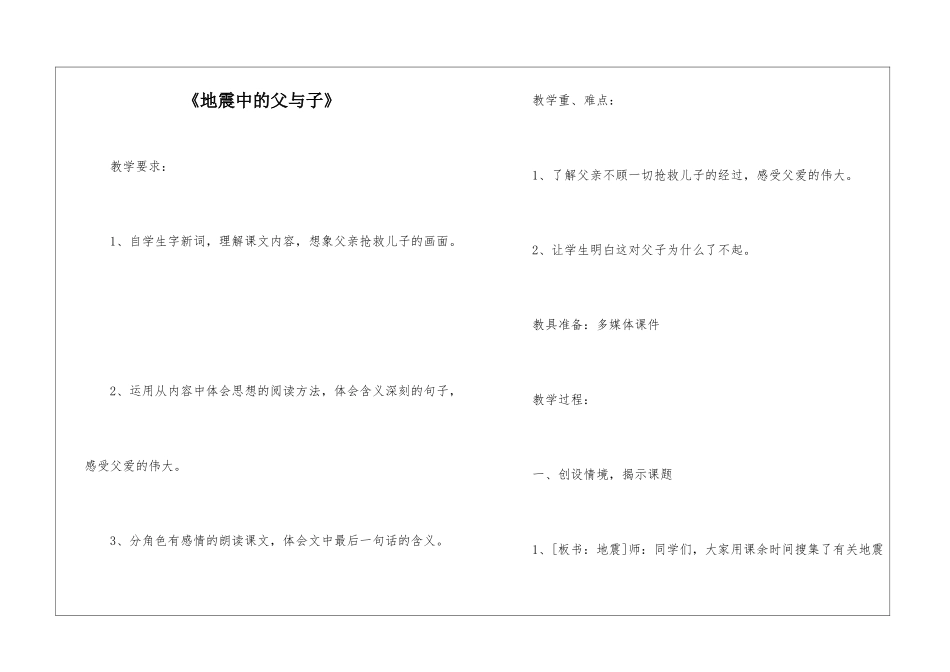 《地震中的父与子》

教学要求：

1、自学生字新词，理解课文内容，想象父亲抢救儿子的画面。

2、运用从内容中体会思想的阅读方法，体会含义深刻的句子，感受父爱的伟大。

3、分角色有感情的朗读课文，体会文中最后一句话的含义。

教学重、难点：

1、了解父亲不顾一切抢救儿子的经过，感受父爱的伟大。

2、让学生明白这对父子为什么了不起。

教具准备：多媒体课件

教学过程：

一、创设情境，揭示课题

1、[板书：地震]师：同学们，大家用课余时间搜集了有关地震